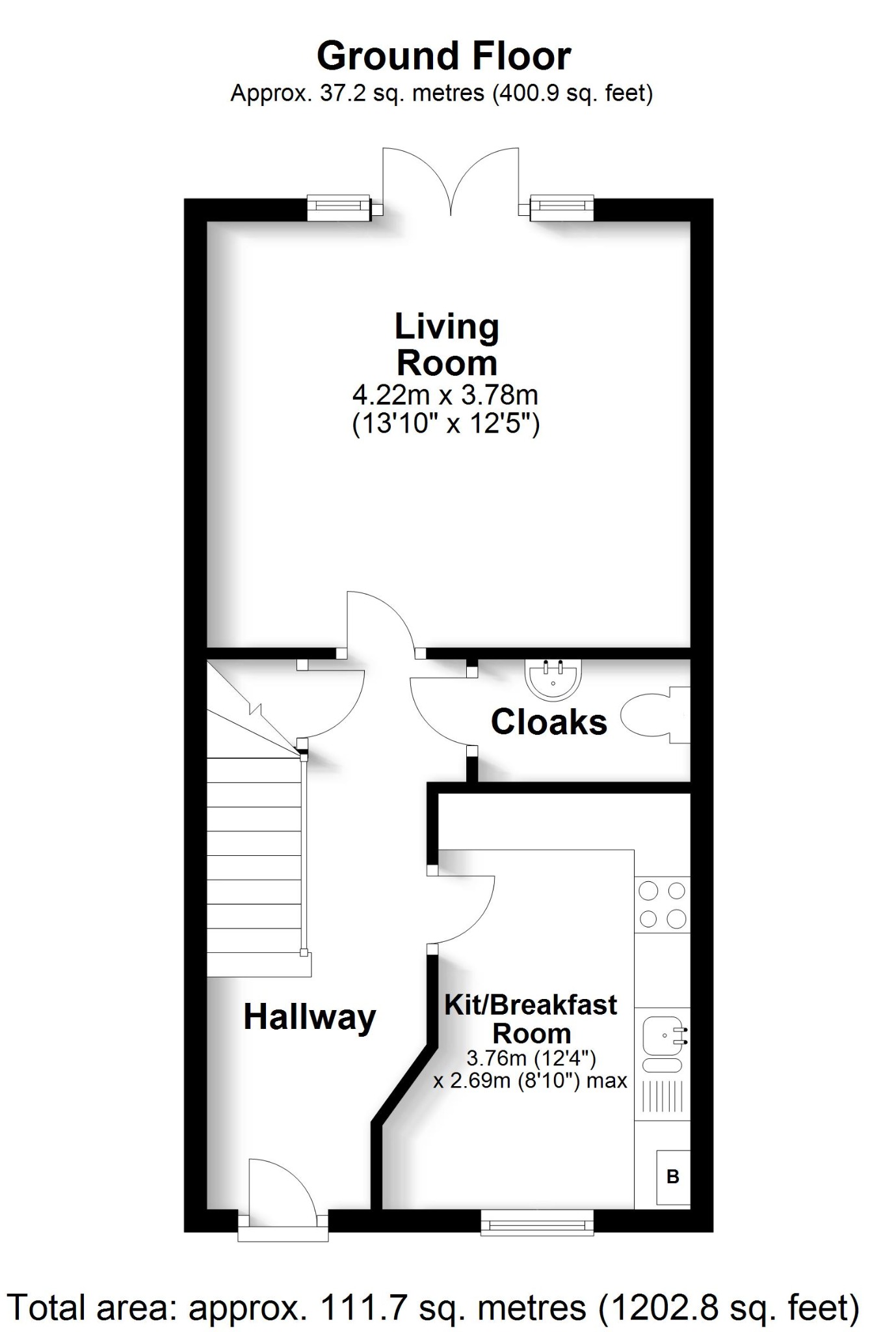 Ground Floor
Approx. 37.2 sq. metres (400.9 sq. feet)

Living Room
4.22m x 3.78m
(13'10" x 12'5")

Cloaks

Hallway

Kit/Breakfast Room
3.76m (12'4")
x 2.69m (8'10") max

B

Total area: approx. 111.7 sq. metres (1202.8 sq. feet)